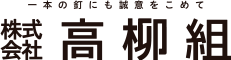 一本の釘にも誠意をこめて

株式会社 高柳組